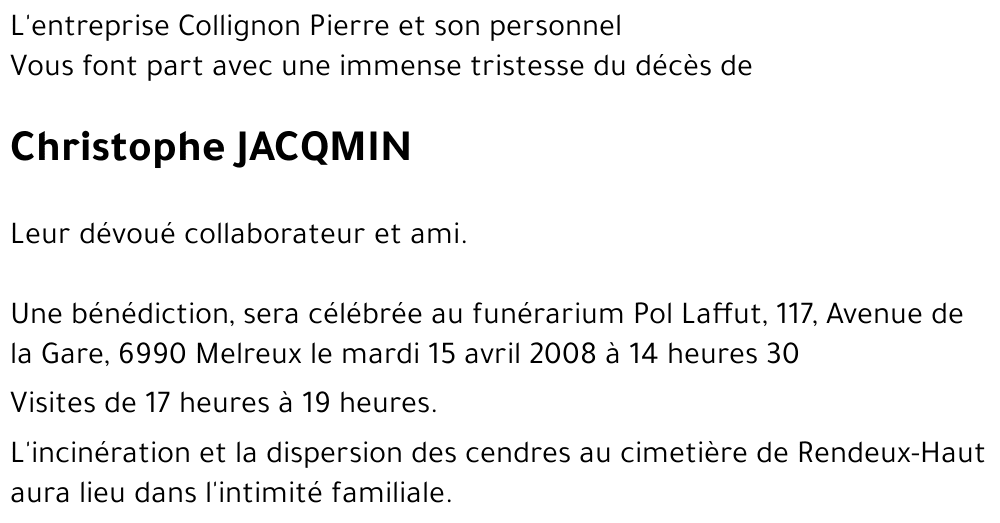 L'entreprise Collignon Pierre et son personnel
Vous font part avec une immense tristesse du décès de

Christophe JACQMIN

Leur dévoué collaborateur et ami.

Une bénédiction, sera célébrée au funérarium Pol Laffut, 117, Avenue de la Gare, 6990 Melreux le mardi 15 avril 2008 à 14 heures 30

Visites de 17 heures à 19 heures.

L'incinération et la dispersion des cendres au cimetière de Rendeux-Haut aura lieu dans l'intimité familiale.